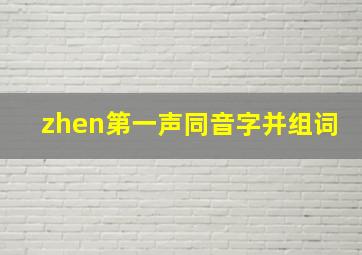 zhen第一声同音字并组词